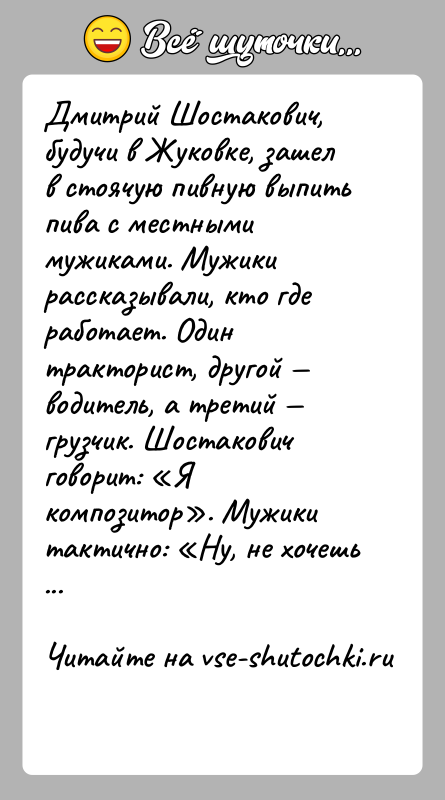 Всё шуточки...

Дмитрий Шостакович, будучи в Жуковке, зашел в стоячую пивную выпить пива с местными мужиками. Мужики рассказывали, кто где работает. Один тракторист, другой — водитель, а третий — грузчик. Шостакович говорит: «Я композитор». Мужики тактично: «Ну, не хочешь ...

Читайте на vse-shutochki.ru